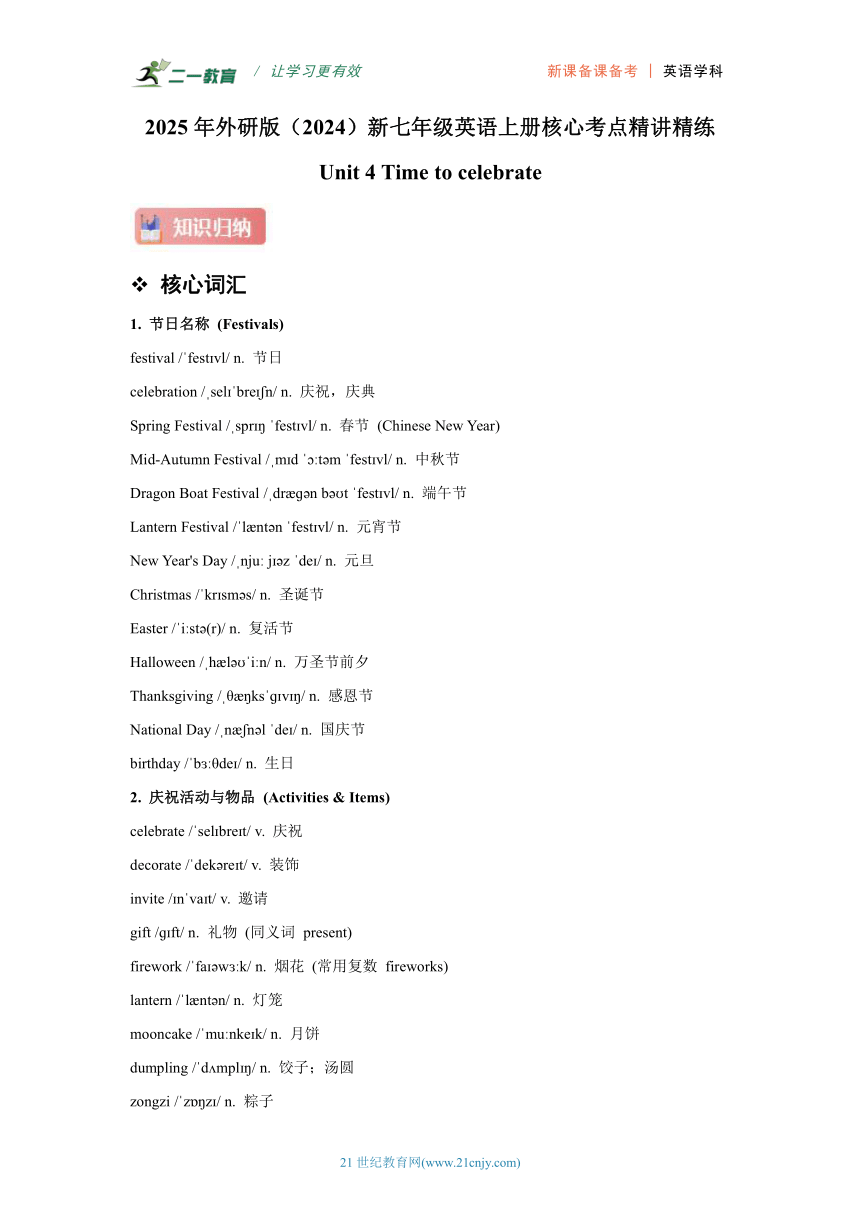 二一教育 / 让学习更有效 新课备课备考 | 英语学科

2025 年外研版（2024）新七年级英语上册核心考点精讲精练

Unit 4 Time to celebrate

知识归纳

❖ 核心词汇

1. 节日名称 (Festivals)

festival /ˈfestɪvl/ n. 节日

celebration /ˌselɪˈbreɪʃn/ n. 庆祝，庆典

Spring Festival /ˌsprɪŋ ˈfestɪvl/ n. 春节 (Chinese New Year)

Mid-Autumn Festival /ˌmɪd ˈɔːtəm ˈfestɪvl/ n. 中秋节

Dragon Boat Festival /ˌdræɡən bəʊt ˈfestɪvl/ n. 端午节

Lantern Festival /ˈlæntən ˈfestɪvl/ n. 元宵节

New Year's Day /ˌnjuː jɪəz ˈdeɪ/ n. 元旦

Christmas /ˈkrɪsməs/ n. 圣诞节

Easter /ˈiːstə(r)/ n. 复活节

Halloween /ˌhæləʊˈiːn/ n. 万圣节前夕

Thanksgiving /ˌθæŋksˈɡɪvɪŋ/ n. 感恩节

National Day /ˌnæʃnəl ˈdeɪ/ n. 国庆节

birthday /ˈbɜːθdeɪ/ n. 生日

2. 庆祝活动与物品 (Activities & Items)

celebrate /ˈselɪbreɪt/ v. 庆祝

decorate /ˈdekəreɪt/ v. 装饰

invite /ɪnˈvaɪt/ v. 邀请

gift /ɡɪft/ n. 礼物 (同义词 present)

firework /ˈfaɪəwɜːk/ n. 烟花 (常用复数 fireworks)

lantern /ˈlæntən/ n. 灯笼

mooncake /ˈmuːnkeɪk/ n. 月饼

dumpling /ˈdʌmplɪŋ/ n. 饺子；汤圆

zongzi /ˈzɒŋzɪ/ n. 粽子

21 世纪教育网(www.21cnjy.com)